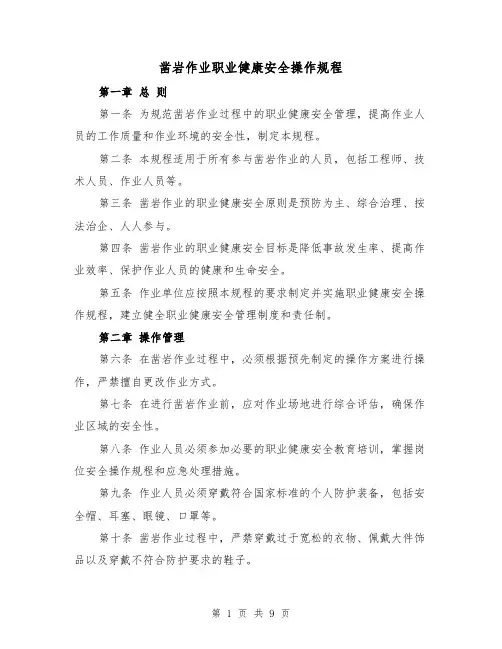 凿岩作业职业健康安全操作规程

第一章 总 则

第一条 为规范凿岩作业过程中的职业健康安全管理，提高作业人员的工作质量和作业环境的安全性，制定本规程。

第二条 本规程适用于所有参与凿岩作业的人员，包括工程师、技术人员、作业人员等。

第三条 凿岩作业的职业健康安全原则是预防为主、综合治理、按法治企、人人参与。

第四条 凿岩作业的职业健康安全目标是降低事故发生率、提高作业效率、保护作业人员的健康和生命安全。

第五条 作业单位应按照本规程的要求制定并实施职业健康安全操作规程，建立健全职业健康安全管理制度和责任制。

第二章 操作管理

第六条 在凿岩作业过程中，必须根据预先制定的操作方案进行操作，严禁擅自更改作业方式。

第七条 在进行凿岩作业前，应对作业场地进行综合评估，确保作业区域的安全性。

第八条 作业人员必须参加必要的职业健康安全教育培训，掌握岗位安全操作规程和应急处理措施。

第九条 作业人员必须穿戴符合国家标准的个人防护装备，包括安全帽、耳塞、眼镜、口罩等。

第十条 凿岩作业过程中，严禁穿戴过于宽松的衣物、佩戴大件饰品以及穿戴不符合防护要求的鞋子。

第 1 页 共 9 页